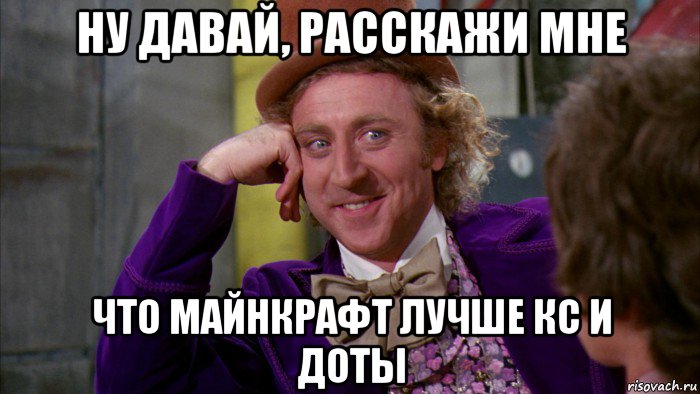 НУ ДАВАЙ, РАССКАЖИ МНЕ

ЧТО МАЙНКРАФТ ЛУЧШЕ КС И ДОТЫ

risovach.ru